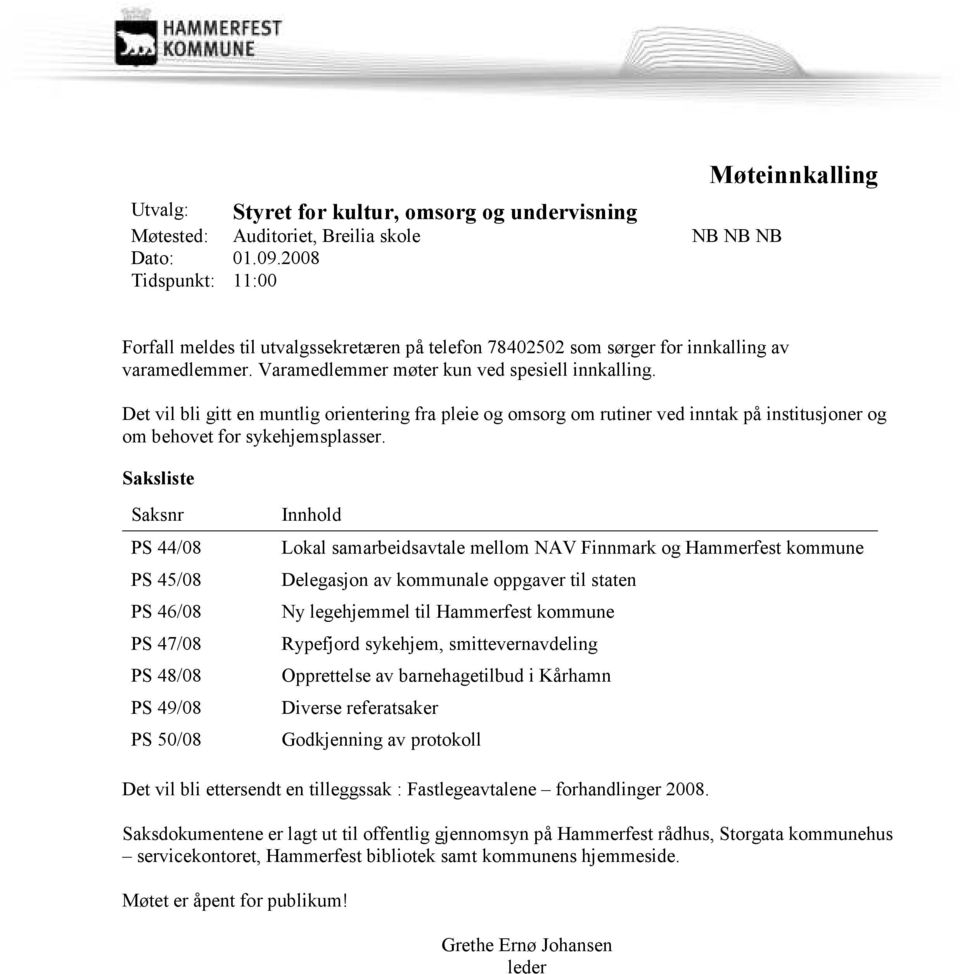 HAMMERFEST KOMMUNE

Møteinnkalling

Utvalg: Styret for kultur, omsorg og undervisning
Møtested: Auditoriet, Breilia skole
NB NB NB
Dato: 01.09.2008
Tidspunkt: 11:00

Forfall meldes til utvalgssekretæren på telefon 78402502 som sørger for innkalling av varamedlemmer. Varamedlemmer møter kun ved spesiell innkalling.

Det vil bli gitt en muntlig orientering fra pleie og omsorg om rutiner ved inntak på institusjoner og om behovet for sykehjemsplasser.

Saksliste

| Saksnr | Innhold |
|---|---|
| PS 44/08 | Lokal samarbeidsavtale mellom NAV Finnmark og Hammerfest kommune |
| PS 45/08 | Delegasjon av kommunale oppgaver til staten |
| PS 46/08 | Ny legehjemmel til Hammerfest kommune |
| PS 47/08 | Rypefjord sykehjem, smittevernavdeling |
| PS 48/08 | Opprettelse av barnehagetilbud i Kårhamn |
| PS 49/08 | Diverse referatsaker |
| PS 50/08 | Godkjenning av protokoll |

Det vil bli ettersendt en tilleggssak : Fastlegeavtalene – forhandlinger 2008.

Saksdokumentene er lagt ut til offentlig gjennomsyn på Hammerfest rådhus, Storgata kommunehus – servicekontoret, Hammerfest bibliotek samt kommunens hjemmeside.

Møtet er åpent for publikum!

Grethe Ernø Johansen
leder